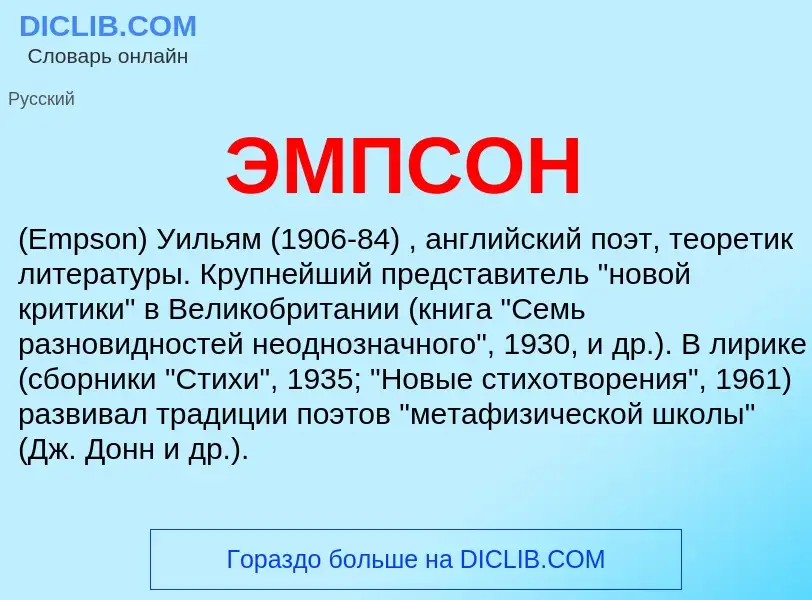 DICLIB.COM
Словарь онлайн

Русский

ЭМПСОН

(Empson) Уильям (1906-84) , английский поэт, теоретик литературы. Крупнейший представитель "новой критики" в Великобритании (книга "Семь разновидностей неоднозначного", 1930, и др.). В лирике (сборники "Стихи", 1935; "Новые стихотворения", 1961) развивал традиции поэтов "метафизической школы" (Дж. Донн и др.).

Гораздо больше на DICLIB.COM